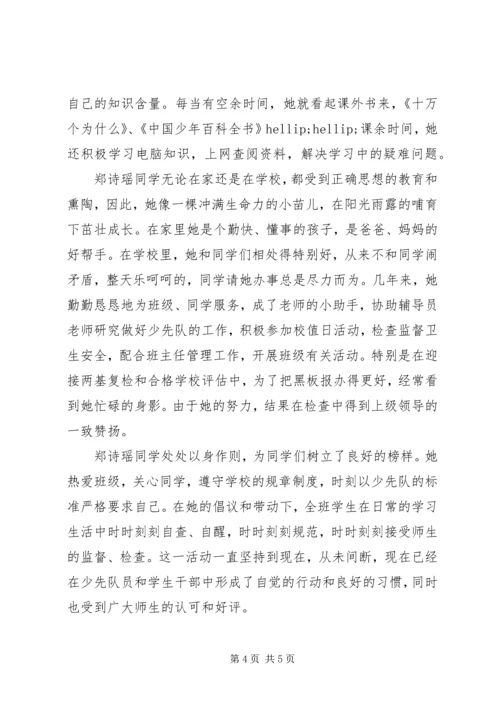 自己的知识含量。每当有空余时间，她就看起课外书来，《十万个为什么》、《中国少年百科全书》hellip;hellip;课余时间，她还积极学习电脑知识，上网查阅资料，解决学习中的疑难问题。

郑诗瑶同学无论在家还是在学校，都受到正确思想的教育和熏陶，因此，她像一棵冲满生命力的小苗儿，在阳光雨露的哺育下茁壮成长。在家里她是个勤快、懂事的孩子，是爸爸、妈妈的好帮手。在学校里，她和同学们相处得特别好，从来不和同学闹矛盾，整天乐呵呵的，同学请她办事总是尽力而为。几年来，她勤勤恳恳地为班级、同学服务，成了老师的小助手，协助辅导员老师研究做好少先队的工作，积极参加校值日活动，检查监督卫生安全，配合班主任管理工作，开展班级有关活动。特别是在迎接两基复检和合格学校评估中，为了把黑板报办得更好，经常看到她忙碌的身影。由于她的努力，结果在检查中得到上级领导的一致赞扬。

郑诗瑶同学处处以身作则，为同学们树立了良好的榜样。她热爱班级，关心同学，遵守学校的规章制度，时刻以少先队的标准严格要求自己。在她的倡议和带动下，全班学生在日常的学习生活中时时刻刻自查、自醒，时时刻刻规范，时时刻刻接受师生的监督、检查。这一活动一直坚持到现在，从未间断，现在已经在少先队员和学生干部中形成了自觉的行动和良好的习惯，同时也受到广大师生的认可和好评。

第 4 页 共 5 页